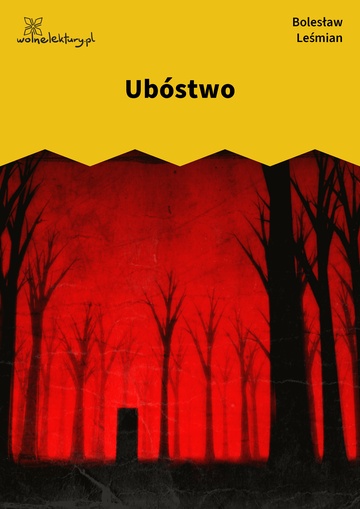 wolnelektury.pl

Bolesław Leśmian

Ubóstwo